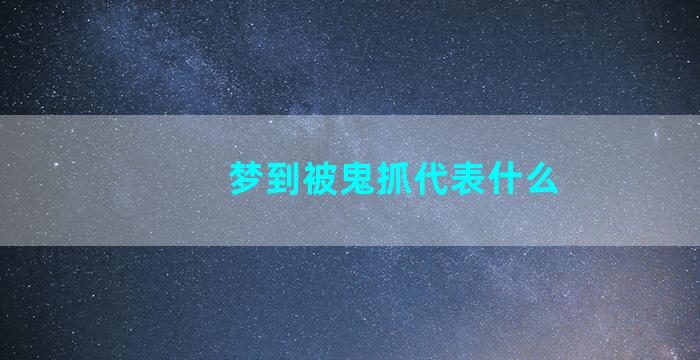 梦到被鬼抓代表什么